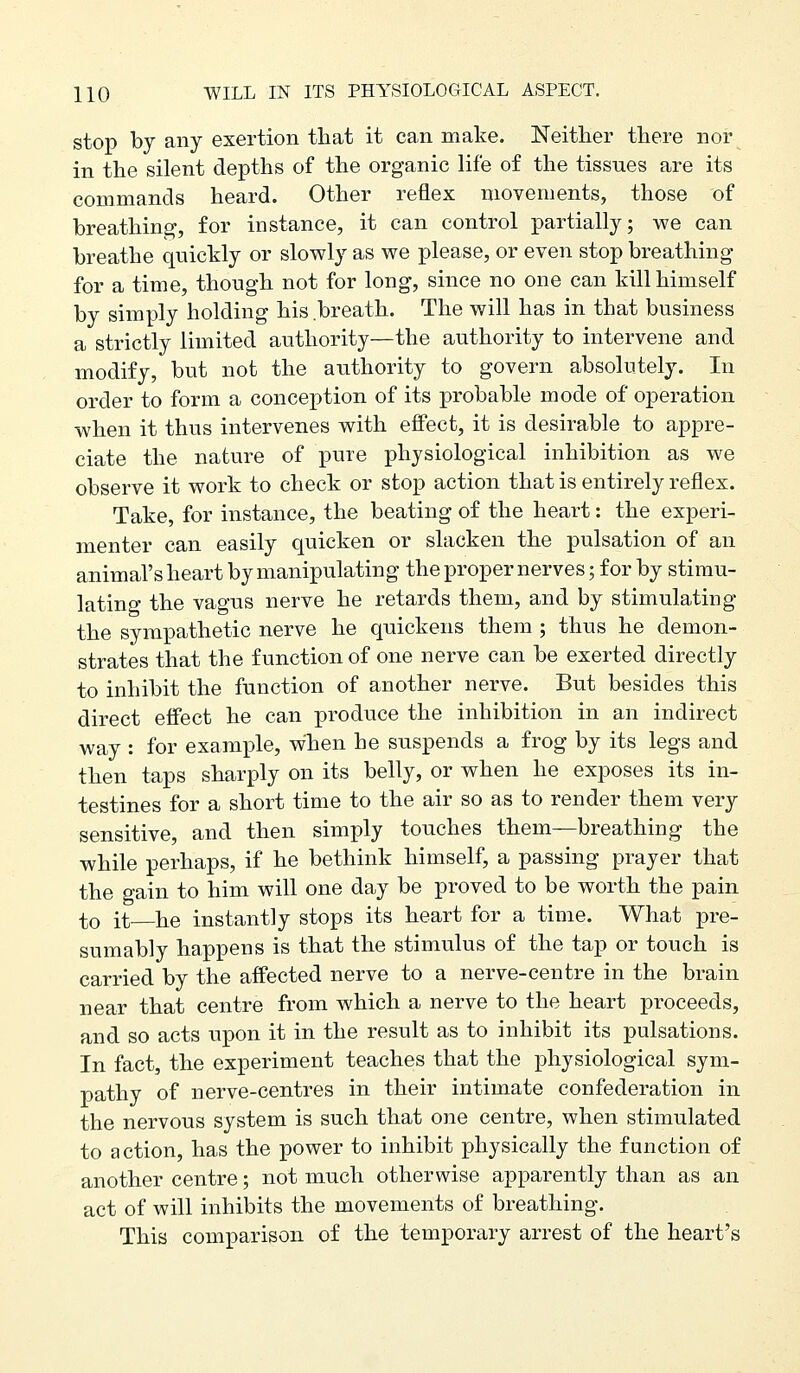 110 WILL IN ITS PHYSIOLOGICAL ASPECT.

stop by any exertion that it can make. Neither there nor in the silent depths of the organic life of the tissues are its commands heard. Other reflex movements, those of breathing, for instance, it can control partially; we can breathe quickly or slowly as we please, or even stop breathing for a time, though not for long, since no one can kill himself by simply holding his breath. The will has in that business a strictly limited authority—the authority to intervene and modify, but not the authority to govern absolutely. In order to form a conception of its probable mode of operation when it thus intervenes with effect, it is desirable to appreciate the nature of pure physiological inhibition as we observe it work to check or stop action that is entirely reflex.

Take, for instance, the beating of the heart: the experimenter can easily quicken or slacken the pulsation of an animal's heart by manipulating the proper nerves; for by stimulating the vagus nerve he retards them, and by stimulating the sympathetic nerve he quickens them; thus he demonstrates that the function of one nerve can be exerted directly to inhibit the function of another nerve. But besides this direct effect he can produce the inhibition in an indirect way: for example, when he suspends a frog by its legs and then taps sharply on its belly, or when he exposes its intestines for a short time to the air so as to render them very sensitive, and then simply touches them—breathing the while perhaps, if he bethink himself, a passing prayer that the gain to him will one day be proved to be worth the pain to it—he instantly stops its heart for a time. What presumably happens is that the stimulus of the tap or touch is carried by the affected nerve to a nerve-centre in the brain near that centre from which a nerve to the heart proceeds, and so acts upon it in the result as to inhibit its pulsations. In fact, the experiment teaches that the physiological sympathy of nerve-centres in their intimate confederation in the nervous system is such that one centre, when stimulated to action, has the power to inhibit physically the function of another centre; not much otherwise apparently than as an act of will inhibits the movements of breathing.

This comparison of the temporary arrest of the heart's